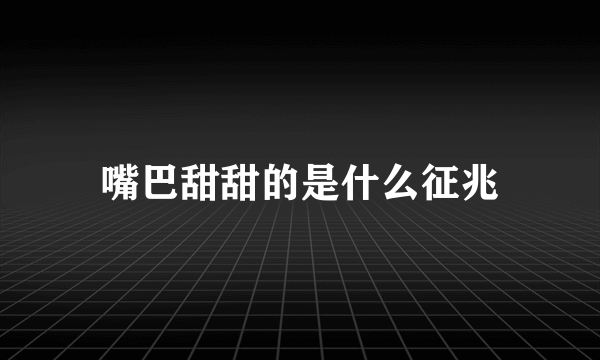 嘴巴甜甜的是什么征兆